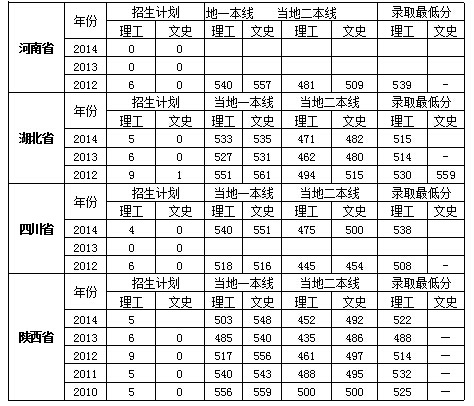 | | 年份 | 招生计划 | | 地一本线 | | 当地二本线 | | 录取最低分 | |
|---|---|---|---|---|---|---|---|---|---|
| | | 理工 | 文史 | 理工 | 文史 | 理工 | 文史 | 理工 | 文史 |
| 河南省 | 2014 | 0 | 0 | | | | | | |
| | 2013 | 0 | 0 | | | | | | |
| | 2012 | 6 | 0 | 540 | 557 | 481 | 509 | 539 | - |
| | 年份 | 招生计划 | | 当地一本线 | | 当地二本线 | | 录取最低分 | |
| | | 理工 | 文史 | 理工 | 文史 | 理工 | 文史 | 理工 | 文史 |
| 湖北省 | 2014 | 5 | 0 | 533 | 535 | 471 | 482 | 515 | |
| | 2013 | 6 | 0 | 527 | 531 | 462 | 480 | 514 | - |
| | 2012 | 9 | 1 | 551 | 561 | 494 | 515 | 530 | 559 |
| | 年份 | 招生计划 | | 当地一本线 | | 当地二本线 | | 录取最低分 | |
| | | 理工 | 文史 | 理工 | 文史 | 理工 | 文史 | 理工 | 文史 |
| 四川省 | 2014 | 4 | 0 | 540 | 551 | 475 | 500 | 538 | |
| | 2013 | 0 | 0 | | | | | | |
| | 2012 | 6 | 0 | 518 | 516 | 445 | 454 | 508 | - |
| | 年份 | 招生计划 | | 当地一本线 | | 当地二本线 | | 录取最低分 | |
| | | 理工 | 文史 | 理工 | 文史 | 理工 | 文史 | 理工 | 文史 |
| 陕西省 | 2014 | 5 | | 503 | 548 | 452 | 492 | 522 | |
| | 2013 | 6 | 0 | 485 | 540 | 435 | 486 | 488 | — |
| | 2012 | 9 | 0 | 517 | 556 | 461 | 497 | 514 | — |
| | 2011 | 5 | 0 | 540 | 543 | 488 | 495 | 532 | — |
| | 2010 | 5 | 0 | 556 | 559 | 500 | 500 | 525 | — |